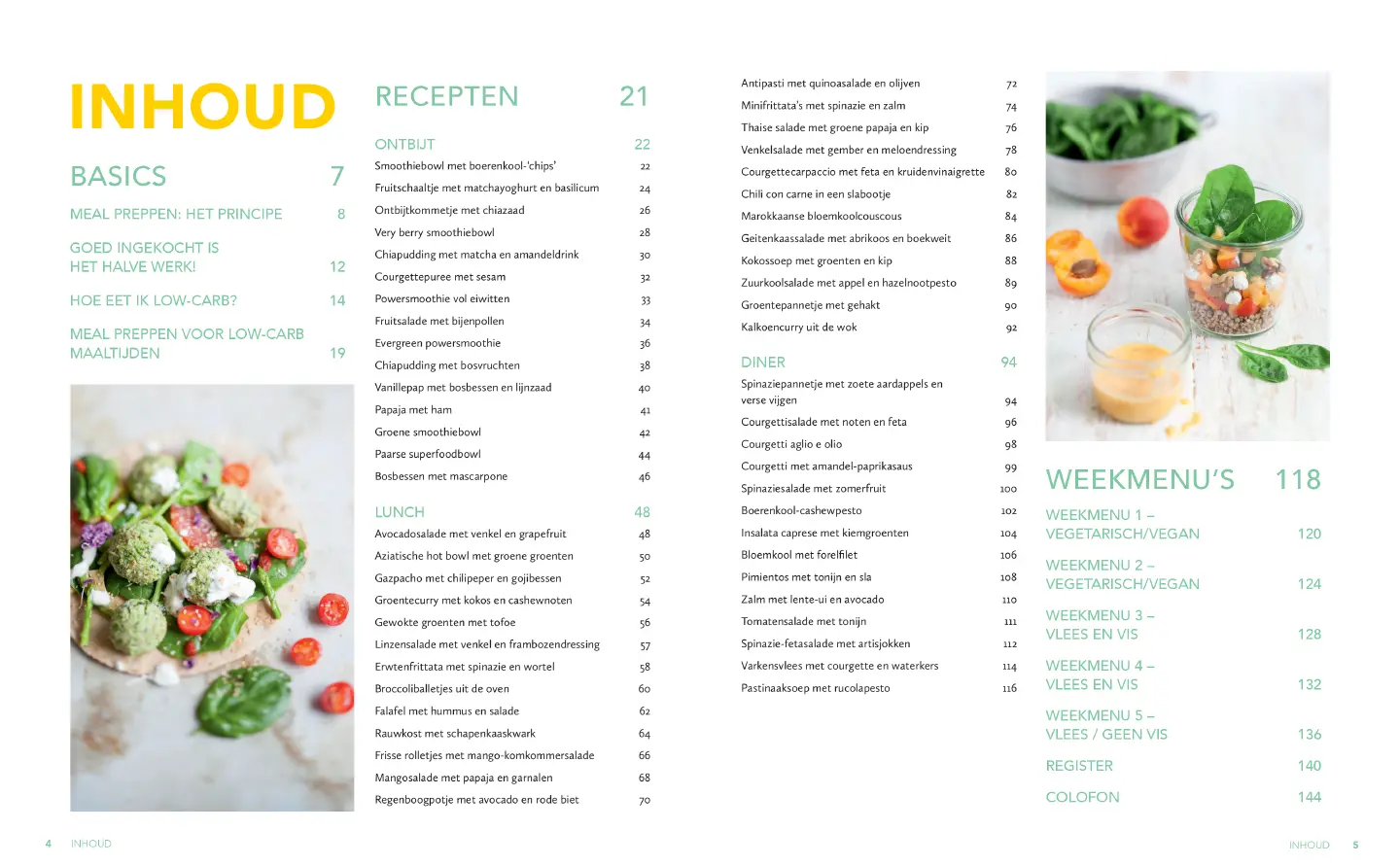 INHOUD

BASICS 7

MEAL PREPPEN: HET PRINCIPE 8

GOED INGEKOCHT IS HET HALVE WERK! 12

HOE EET IK LOW-CARB? 14

MEAL PREPPEN VOOR LOW-CARB MAALTIJDEN 19

RECEPTEN 21

ONTBIJT 22
Smoothiebowl met boerenkool-'chips' 22
Fruitschaaltje met matchayoghurt en basilicum 24
Ontbijtkommetje met chiazaad 26
Very berry smoothiebowl 28
Chiapudding met matcha en amandeldrink 30
Courgettepuree met sesam 32
Powersmoothie vol eiwitten 33
Fruitsalade met bijenpollen 34
Evergreen powersmoothie 36
Chiapudding met bosvruchten 38
Vanillepap met bosbessen en lijnzaad 40
Papaja met ham 41
Groene smoothiebowl 42
Paarse superfoodbowl 44
Bosbessen met mascarpone 46

LUNCH 48
Avocadosalade met venkel en grapefruit 48
Aziatische hot bowl met groene groenten 50
Gazpacho met chilipeper en gojibessen 52
Groentecurry met kokos en cashewnoten 54
Gewokte groenten met tofoe 56
Linzensalade met venkel en frambozendressing 57
Erwtenfrittata met spinazie en wortel 58
Broccoliballetjes uit de oven 60
Falafel met hummus en salade 62
Rauwkost met schapenkaaskwark 64
Frisse rolletjes met mango-komkommersalade 66
Mangosalade met papaja en garnalen 68
Regenboogpotje met avocado en rode biet 70

Antipasti met quinoasalade en olijven 72
Minifrittata's met spinazie en zalm 74
Thaise salade met groene papaja en kip 76
Venkelsalade met gember en meloendressing 78
Courgettecarpaccio met feta en kruidenvinaigrette 80
Chili con carne in een slabootje 82
Marokkaanse bloemkoolcouscous 84
Geitenkaassalade met abrikoos en boekweit 86
Kokossoep met groenten en kip 88
Zuurkoolsalade met appel en hazelnootpesto 89
Groentepannetje met gehakt 90
Kalkoencurry uit de wok 92

DINER 94
Spinaziepannetje met zoete aardappels en verse vijgen 94
Courgettisalade met noten en feta 96
Courgetti aglio e olio 98
Courgetti met amandel-paprikasaus 99
Spinaziesalade met zomerfruit 100
Boerenkool-cashewpesto 102
Insalata caprese met kiemgroenten 104
Bloemkool met forelfilet 106
Pimientos met tonijn en sla 108
Zalm met lente-ui en avocado 110
Tomatensalade met tonijn 111
Spinazie-fetasalade met artisjokken 112
Varkensvlees met courgette en waterkers 114
Pastinaaksoep met rucolapesto 116

WEEKMENU'S 118

WEEKMENU 1 – VEGETARISCH/VEGAN 120

WEEKMENU 2 – VEGETARISCH/VEGAN 124

WEEKMENU 3 – VLEES EN VIS 128

WEEKMENU 4 – VLEES EN VIS 132

WEEKMENU 5 – VLEES / GEEN VIS 136

REGISTER 140

COLOFON 144

4 INHOUD

INHOUD 5